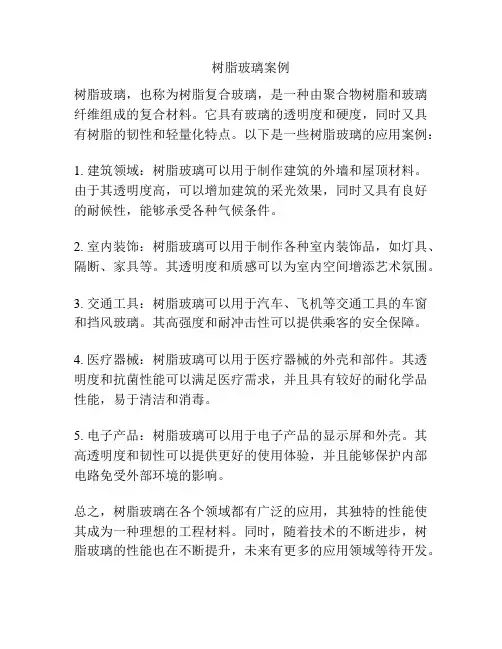 树脂玻璃案例

树脂玻璃，也称为树脂复合玻璃，是一种由聚合物树脂和玻璃纤维组成的复合材料。它具有玻璃的透明度和硬度，同时又具有树脂的韧性和轻量化特点。以下是一些树脂玻璃的应用案例：

1. 建筑领域：树脂玻璃可以用于制作建筑的外墙和屋顶材料。由于其透明度高，可以增加建筑的采光效果，同时又具有良好的耐候性，能够承受各种气候条件。

2. 室内装饰：树脂玻璃可以用于制作各种室内装饰品，如灯具、隔断、家具等。其透明度和质感可以为室内空间增添艺术氛围。

3. 交通工具：树脂玻璃可以用于汽车、飞机等交通工具的车窗和挡风玻璃。其高强度和耐冲击性可以提供乘客的安全保障。

4. 医疗器械：树脂玻璃可以用于医疗器械的外壳和部件。其透明度和抗菌性能可以满足医疗需求，并且具有较好的耐化学品性能，易于清洁和消毒。

5. 电子产品：树脂玻璃可以用于电子产品的显示屏和外壳。其高透明度和韧性可以提供更好的使用体验，并且能够保护内部电路免受外部环境的影响。

总之，树脂玻璃在各个领域都有广泛的应用，其独特的性能使其成为一种理想的工程材料。同时，随着技术的不断进步，树脂玻璃的性能也在不断提升，未来有更多的应用领域等待开发。